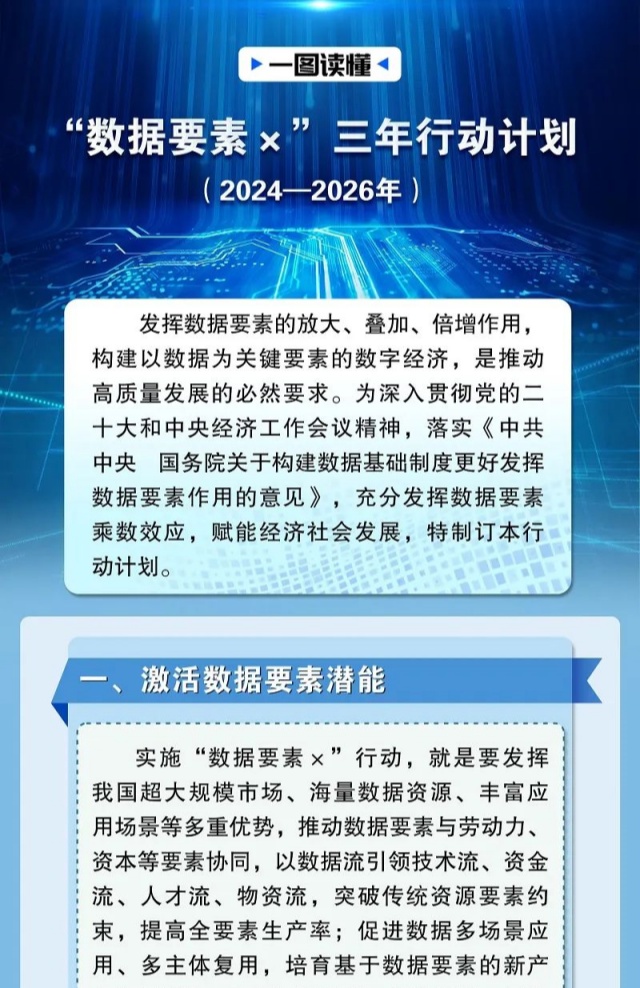 一图读懂

“数据要素×”三年行动计划

（2024—2026年）

发挥数据要素的放大、叠加、倍增作用，构建以数据为关键要素的数字经济，是推动高质量发展的必然要求。为深入贯彻党的二十大和中央经济工作会议精神，落实《中共中央 国务院关于构建数据基础制度更好发挥数据要素作用的意见》，充分发挥数据要素乘数效应，赋能经济社会发展，特制订本行动计划。

一、激活数据要素潜能

实施“数据要素×”行动，就是要发挥我国超大规模市场、海量数据资源、丰富应用场景等多重优势，推动数据要素与劳动力、资本等要素协同，以数据流引领技术流、资金流、人才流、物资流，突破传统资源要素约束，提高全要素生产率；促进数据多场景应用、多主体复用，培育基于数据要素的新产